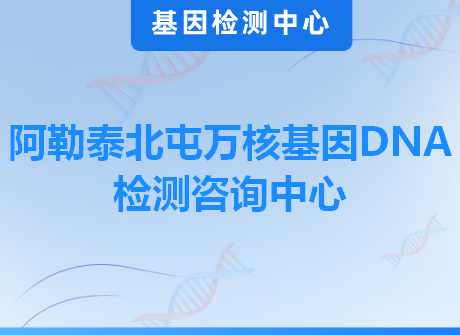 基因检测中心

阿勒泰北屯万核基因DNA检测咨询中心